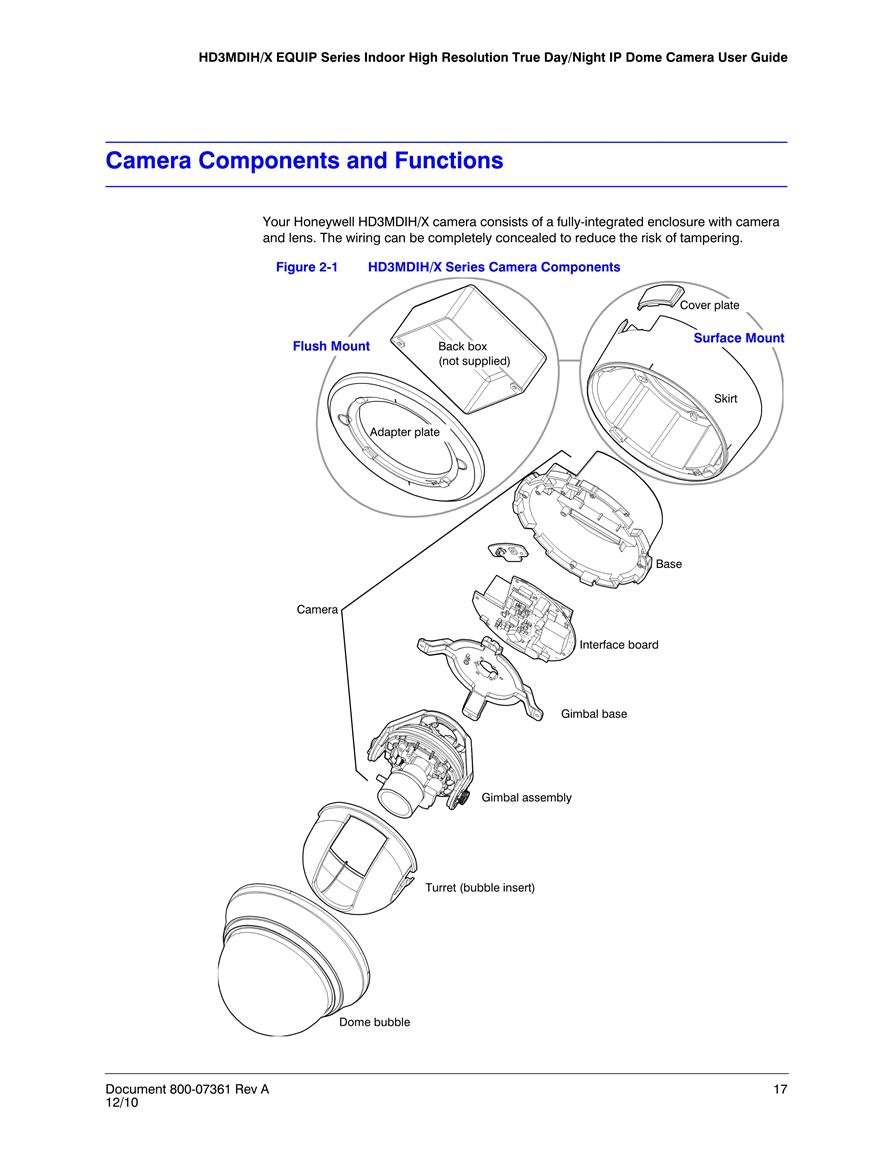 HD3MDIH/X EQUIP Series Indoor High Resolution True Day/Night IP Dome Camera User Guide

Camera Components and Functions

Your Honeywell HD3MDIH/X camera consists of a fully-integrated enclosure with camera and lens. The wiring can be completely concealed to reduce the risk of tampering.

Figure 2-1 HD3MDIH/X Series Camera Components

Flush Mount

Back box (not supplied)

Adapter plate

Cover plate

Surface Mount

Skirt

Base

Camera

Interface board

Gimbal base

Gimbal assembly

Turret (bubble insert)

Dome bubble

Document 800-07361 Rev A
12/10

17